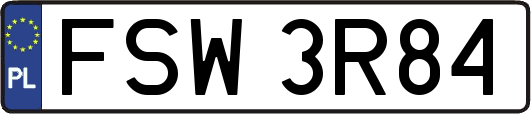 PL
FSW 3R84